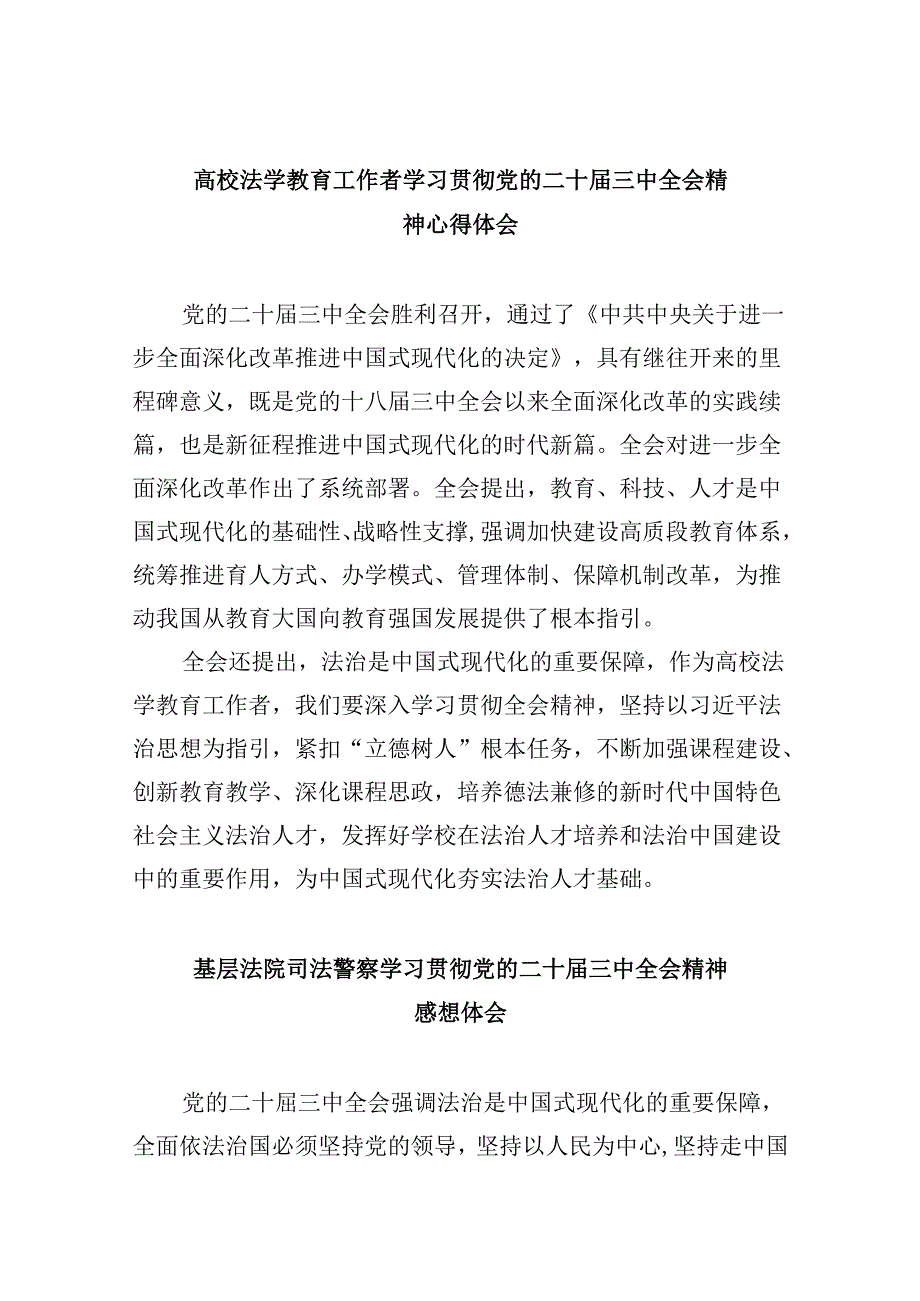 高校法学教育工作者学习贯彻党的二十届三中全会精神心得体会

党的二十届三中全会胜利召开，通过了《中共中央关于进一步全面深化改革推进中国式现代化的决定》，具有继往开来的里程碑意义，既是党的十八届三中全会以来全面深化改革的实践续篇，也是新征程推进中国式现代化的时代新篇。全会对进一步全面深化改革作出了系统部署。全会提出，教育、科技、人才是中国式现代化的基础性、战略性支撑，强调加快建设高质段教育体系，统筹推进育人方式、办学模式、管理体制、保障机制改革，为推动我国从教育大国向教育强国发展提供了根本指引。

全会还提出，法治是中国式现代化的重要保障，作为高校法学教育工作者，我们要深入学习贯彻全会精神，坚持以习近平法治思想为指引，紧扣“立德树人”根本任务，不断加强课程建设、创新教育教学、深化课程思政，培养德法兼修的新时代中国特色社会主义法治人才，发挥好学校在法治人才培养和法治中国建设中的重要作用，为中国式现代化夯实法治人才基础。

基层法院司法警察学习贯彻党的二十届三中全会精神感想体会

党的二十届三中全会强调法治是中国式现代化的重要保障，全面依法治国必须坚持党的领导，坚持以人民为中心，坚持走中国